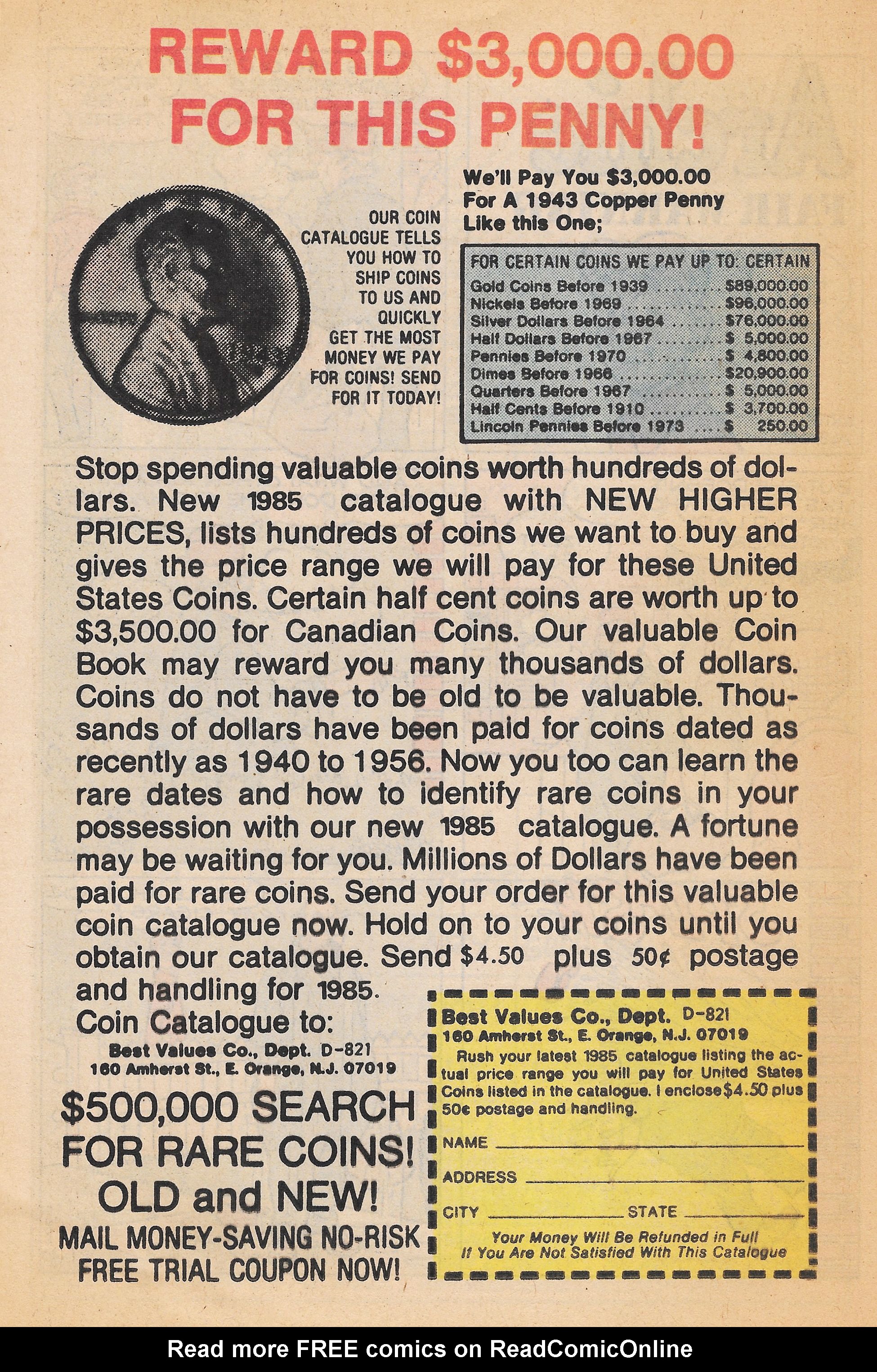 REWARD $3,000.00 FOR THIS PENNY!

OUR COIN CATALOGUE TELLS YOU HOW TO SHIP COINS TO US AND QUICKLY GET THE MOST MONEY WE PAY FOR COINS! SEND FOR IT TODAY!

We'll Pay You $3,000.00 For A 1943 Copper Penny Like this One;

FOR CERTAIN COINS WE PAY UP TO: CERTAIN
Gold Coins Before 1939 $89,000.00
Nickels Before 1969 $96,000.00
Silver Dollars Before 1964 $76,000.00
Half Dollars Before 1967 $ 5,000.00
Pennies Before 1970 $ 4,800.00
Dimes Before 1966 $20,900.00
Quarters Before 1967 $ 5,000.00
Half Cents Before 1910 $ 3,700.00
Lincoln Pennies Before 1973 $ 250.00

Stop spending valuable coins worth hundreds of dollars. New 1985 catalogue with NEW HIGHER PRICES, lists hundreds of coins we want to buy and gives the price range we will pay for these United States Coins. Certain half cent coins are worth up to $3,500.00 for Canadian Coins. Our valuable Coin Book may reward you many thousands of dollars. Coins do not have to be old to be valuable. Thousands of dollars have been paid for coins dated as recently as 1940 to 1956. Now you too can learn the rare dates and how to identify rare coins in your possession with our new 1985 catalogue. A fortune may be waiting for you. Millions of Dollars have been paid for rare coins. Send your order for this valuable coin catalogue now. Hold on to your coins until you obtain our catalogue. Send $4.50 plus 50¢ postage and handling for 1985.
Coin Catalogue to:

Best Values Co., Dept. D-821
160 Amherst St., E. Orange, N.J. 07019

$500,000 SEARCH FOR RARE COINS! OLD and NEW!
MAIL MONEY-SAVING NO-RISK FREE TRIAL COUPON NOW!

Best Values Co., Dept. D-821
160 Amherst St., E. Orange, N.J. 07019
Rush your latest 1985 catalogue listing the actual price range you will pay for United States Coins listed in the catalogue. I enclose $4.50 plus 50¢ postage and handling.

NAME ____
ADDRESS ____
CITY ____ STATE ____

Your Money Will Be Refunded in Full If You Are Not Satisfied With This Catalogue

Read more FREE comics on ReadComicOnline